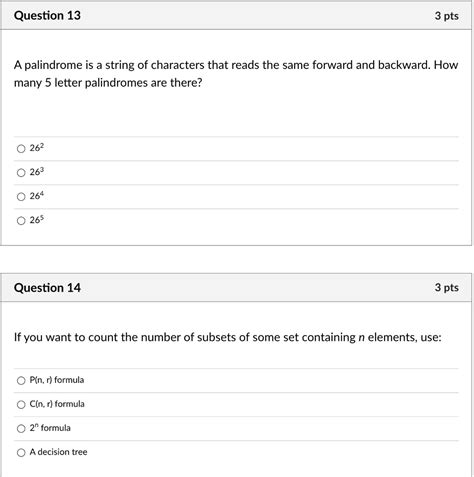 Question 13

3 pts

A palindrome is a string of characters that reads the same forward and backward. How many 5 letter palindromes are there?

$26^2$

$26^3$

$26^4$

$26^5$

Question 14

3 pts

If you want to count the number of subsets of some set containing $n$ elements, use:

P(n, r) formula

C(n, r) formula

$2^n$ formula

A decision tree